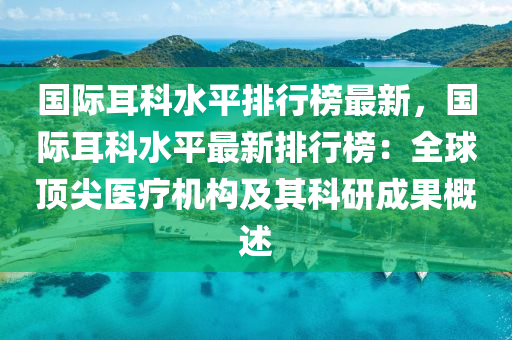 国际耳科水平排行榜最新，国际耳科水平最新排行榜：全球顶尖医疗机构及其科研成果概述